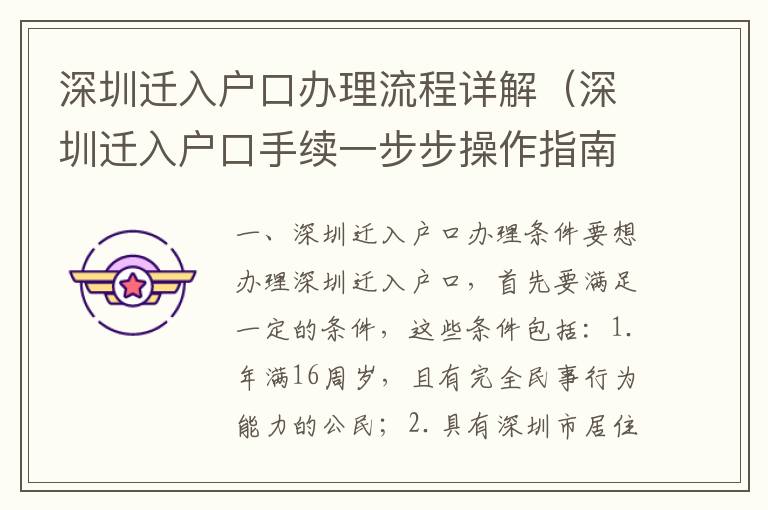 深圳迁入户口办理流程详解（深圳迁入户口手续一步步操作指南

一、深圳迁入户口办理条件要想办理深圳迁入户口，首先要满足一定的条件，这些条件包括：1. 年满16周岁，且有完全民事行为能力的公民；2. 具有深圳市居住